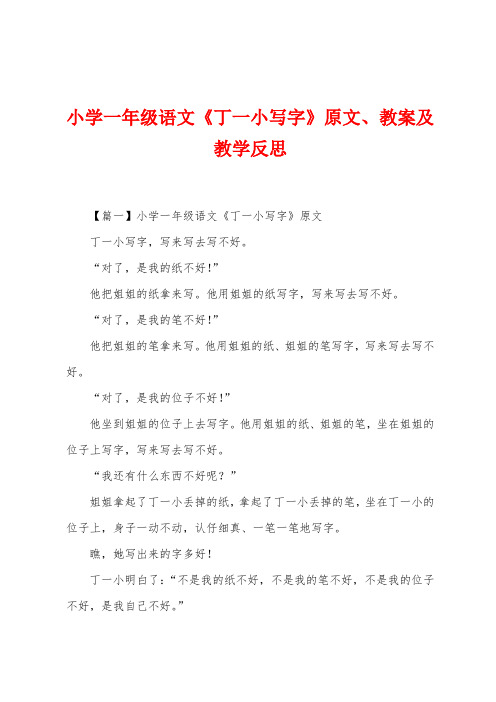 小学一年级语文《丁一小写字》原文、教案及教学反思

【篇一】小学一年级语文《丁一小写字》原文

丁一小写字，写来写去写不好。

“对了，是我的纸不好!”

他把姐姐的纸拿来写。他用姐姐的纸写字，写来写去写不好。

“对了，是我的笔不好!”

他把姐姐的笔拿来写。他用姐姐的纸、姐姐的笔写字，写来写去写不好。

“对了，是我的位子不好!”

他坐到姐姐的位子上去写字。他用姐姐的纸、姐姐的笔，坐在姐姐的位子上写字，写来写去写不好。

“我还有什么东西不好呢？”

姐姐拿起了丁一小丢掉的纸，拿起了丁一小丢掉的笔，坐在丁一小的位子上，身子一动不动，认仔细真、一笔一笔地写字。

瞧，她写出来的字多好!

丁一小明白了：“不是我的纸不好，不是我的笔不好，不是我的位子不好，是我自己不好。”